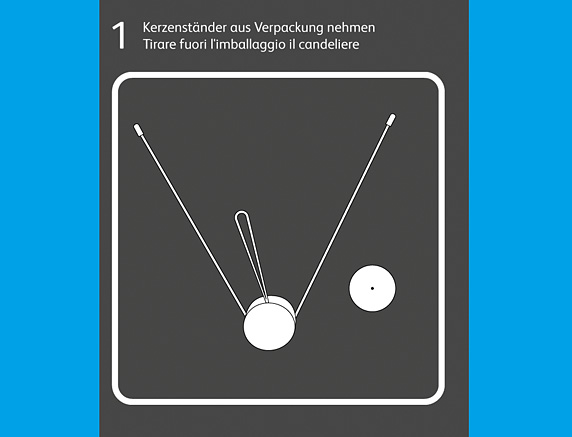 1 Kerzenständer aus Verpackung nehmen
Tirare fuori l'imballaggio il candeliere